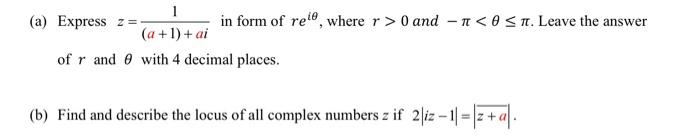 (a) Express $z = \frac{1}{(a+1)+ai}$ in form of $re^{i\theta}$, where $r > 0$ and $-\pi < \theta \leq \pi$. Leave the answer of $r$ and $\theta$ with 4 decimal places.

(b) Find and describe the locus of all complex numbers $z$ if $2|iz-1| = |\overline{z+a}|$.